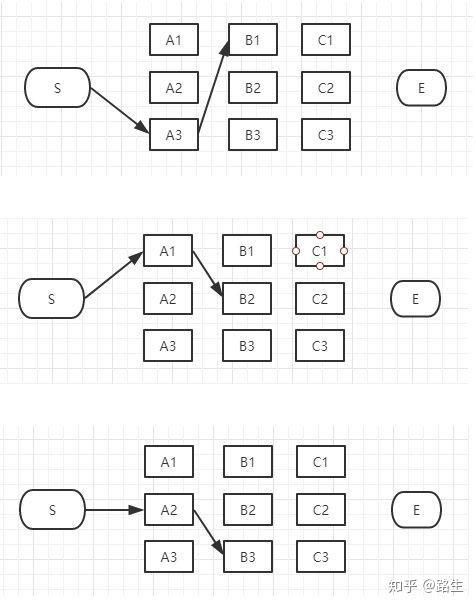 A1 B1 C1
S A2 B2 C2 E
A3 B3 C3

A1 B1 C1
S A2 B2 C2 E
A3 B3 C3

A1 B1 C1
S A2 B2 C2 E
A3 B3 C3

知乎 @路生